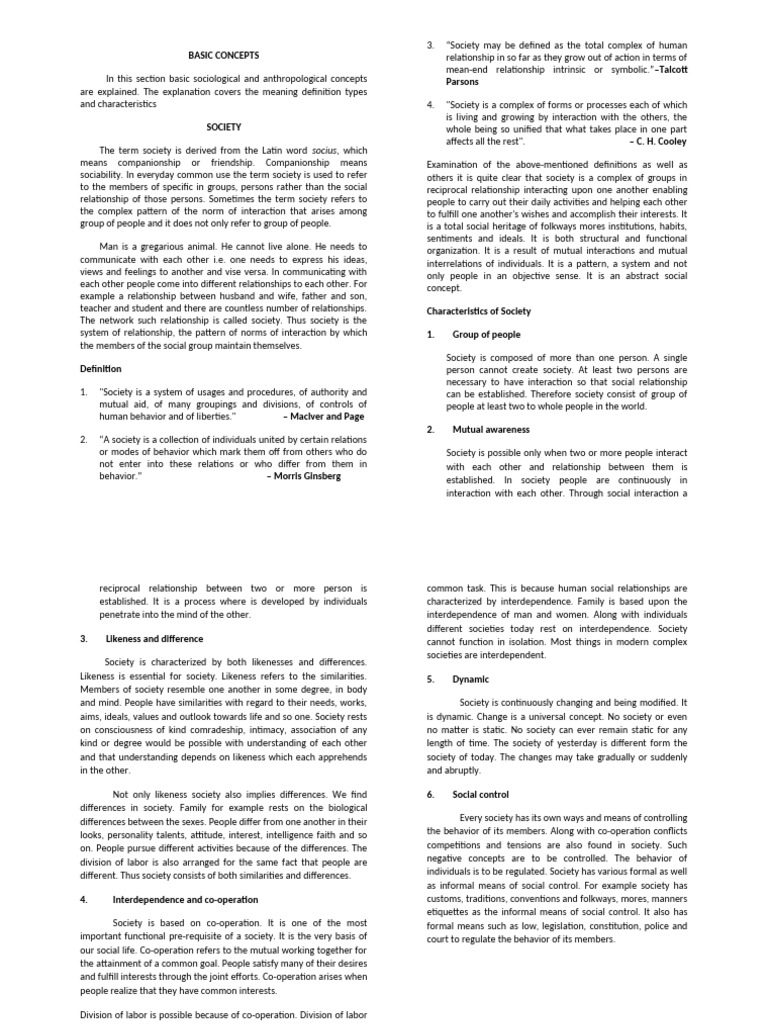 BASIC CONCEPTS

In this section basic sociological and anthropological concepts are explained. The explanation covers the meaning definition types and characteristics

SOCIETY

The term society is derived from the Latin word socius, which means companionship or friendship. Companionship means sociability. In everyday common use the term society is used to refer to the members of specific in groups, persons rather than the social relationship of those persons. Sometimes the term society refers to the complex pattern of the norm of interaction that arises among group of people and it does not only refer to group of people.

Man is a gregarious animal. He cannot live alone. He needs to communicate with each other i.e. one needs to express his ideas, views and feelings to another and vise versa. In communicating with each other people come into different relationships to each other. For example a relationship between husband and wife, father and son, teacher and student and there are countless number of relationships. The network such relationship is called society. Thus society is the system of relationship, the pattern of norms of interaction by which the members of the social group maintain themselves.

Definition

1. "Society is a system of usages and procedures, of authority and mutual aid, of many groupings and divisions, of controls of human behavior and of liberties." – MacIver and Page

2. "A society is a collection of individuals united by certain relations or modes of behavior which mark them off from others who do not enter into these relations or who differ from them in behavior." – Morris Ginsberg

3. "Society may be defined as the total complex of human relationship in so far as they grow out of action in terms of mean-end relationship intrinsic or symbolic."–Talcott Parsons

4. "Society is a complex of forms or processes each of which is living and growing by interaction with the others, the whole being so unified that what takes place in one part affects all the rest". – C. H. Cooley

Examination of the above-mentioned definitions as well as others it is quite clear that society is a complex of groups in reciprocal relationship interacting upon one another enabling people to carry out their daily activities and helping each other to fulfill one another's wishes and accomplish their interests. It is a total social heritage of folkways mores institutions, habits, sentiments and ideals. It is both structural and functional organization. It is a result of mutual interactions and mutual interrelations of individuals. It is a pattern, a system and not only people in an objective sense. It is an abstract social concept.

Characteristics of Society

1. Group of people

Society is composed of more than one person. A single person cannot create society. At least two persons are necessary to have interaction so that social relationship can be established. Therefore society consist of group of people at least two to whole people in the world.

2. Mutual awareness

Society is possible only when two or more people interact with each other and relationship between them is established. In society people are continuously in interaction with each other. Through social interaction a

reciprocal relationship between two or more person is established. It is a process where is developed by individuals penetrate into the mind of the other.

3. Likeness and difference

Society is characterized by both likenesses and differences. Likeness is essential for society. Likeness refers to the similarities. Members of society resemble one another in some degree, in body and mind. People have similarities with regard to their needs, works, aims, ideals, values and outlook towards life and so one. Society rests on consciousness of kind comradeship, intimacy, association of any kind or degree would be possible with understanding of each other and that understanding depends on likeness which each apprehends in the other.

Not only likeness society also implies differences. We find differences in society. Family for example rests on the biological differences between the sexes. People differ from one another in their looks, personality talents, attitude, interest, intelligence faith and so on. People pursue different activities because of the differences. The division of labor is also arranged for the same fact that people are different. Thus society consists of both similarities and differences.

4. Interdependence and co-operation

Society is based on co-operation. It is one of the most important functional pre-requisite of a society. It is the very basis of our social life. Co-operation refers to the mutual working together for the attainment of a common goal. People satisfy many of their desires and fulfill interests through the joint efforts. Co-operation arises when people realize that they have common interests.

Division of labor is possible because of co-operation. Division of labor

common task. This is because human social relationships are characterized by interdependence. Family is based upon the interdependence of man and women. Along with individuals different societies today rest on interdependence. Society cannot function in isolation. Most things in modern complex societies are interdependent.

5. Dynamic

Society is continuously changing and being modified. It is dynamic. Change is a universal concept. No society or even no matter is static. No society can ever remain static for any length of time. The society of yesterday is different form the society of today. The changes may take gradually or suddenly and abruptly.

6. Social control

Every society has its own ways and means of controlling the behavior of its members. Along with co-operation conflicts competitions and tensions are also found in society. Such negative concepts are to be controlled. The behavior of individuals is to be regulated. Society has various formal as well as informal means of social control. For example society has customs, traditions, conventions and folkways, mores, manners etiquettes as the informal means of social control. It also has formal means such as low, legislation, constitution, police and court to regulate the behavior of its members.